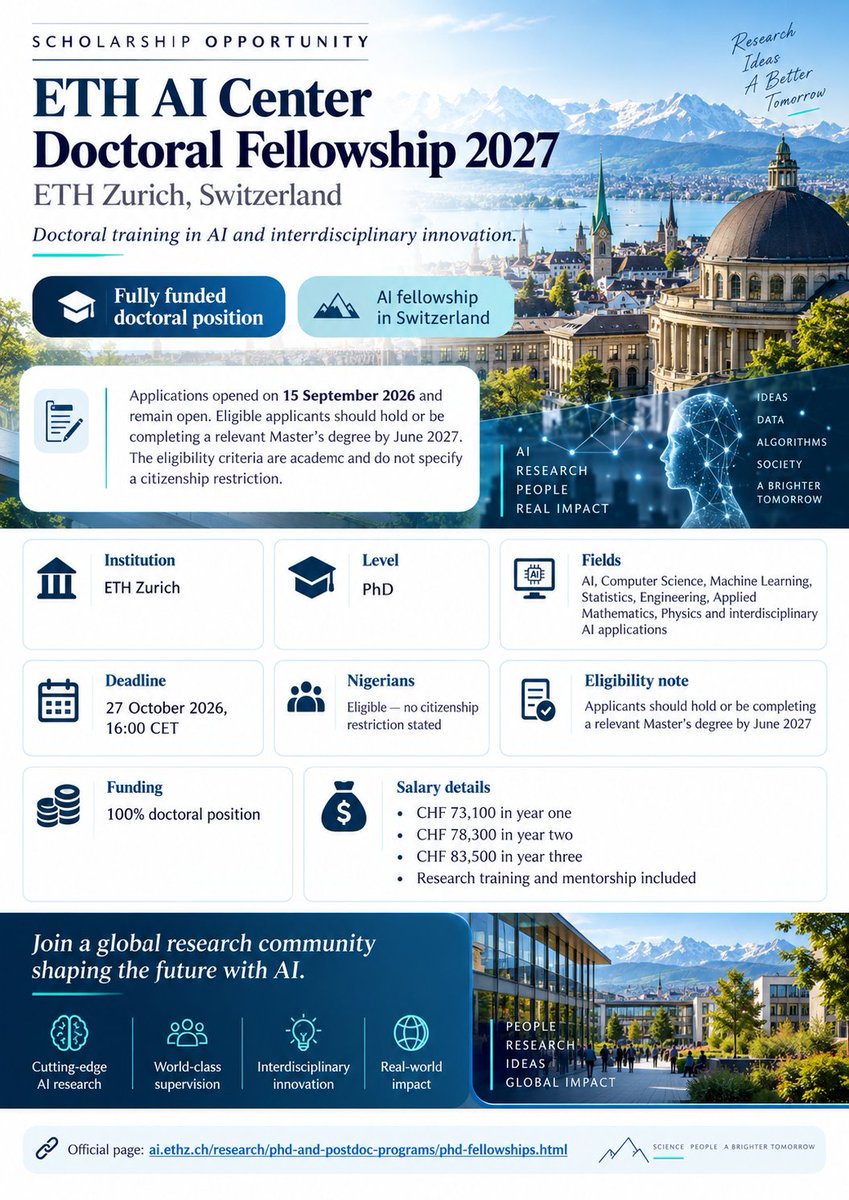 SCHOLARSHIP OPPORTUNITY

ETH AI Center Doctoral Fellowship 2027

ETH Zurich, Switzerland

Doctoral training in AI and interrdisciplinary innovation.

Research Ideas A Better Tomorrow

Fully funded doctoral position

AI fellowship in Switzerland

Applications opened on 15 September 2026 and remain open. Eligible applicants should hold or be completing a relevant Master's degree by June 2027. The eligibility criteria are academc and do not specify a citizenship restriction.

AI
RESEARCH
PEOPLE
REAL IMPACT

IDEAS
DATA
ALGORITHMS
SOCIETY
A BRIGHTER TOMORROW

Institution
ETH Zurich

Level
PhD

Fields
AI, Computer Science, Machine Learning, Statistics, Engineering, Applied Mathematics, Physics and interdisciplinary AI applications

Deadline
27 October 2026, 16:00 CET

Nigerians
Eligible — no citizenship restriction stated

Eligibility note
Applicants should hold or be completing a relevant Master's degree by June 2027

Funding
100% doctoral position

Salary details
• CHF 73,100 in year one
• CHF 78,300 in year two
• CHF 83,500 in year three
• Research training and mentorship included

Join a global research community shaping the future with AI.

Cutting-edge AI research

World-class supervision

Interdisciplinary innovation

Real-world impact

PEOPLE
RESEARCH
IDEAS
GLOBAL IMPACT

Official page: ai.ethz.ch/research/phd-and-postdoc-programs/phd-fellowships.html

SCIENCE PEOPLE A BRIGHTER TOMORROW